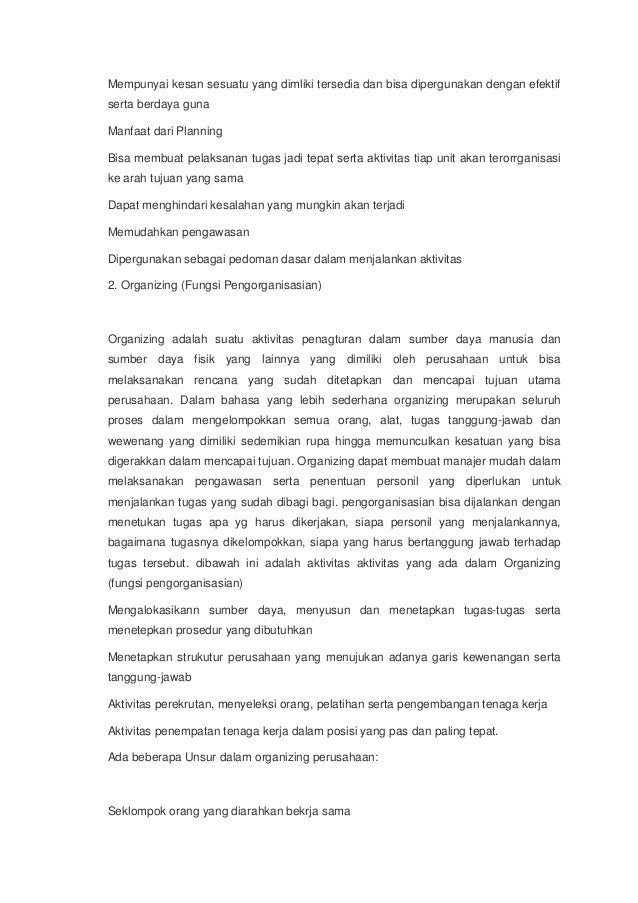 Mempunyai kesan sesuatu yang dimliki tersedia dan bisa dipergunakan dengan efektif serta berdaya guna

Manfaat dari Planning

Bisa membuat pelaksanan tugas jadi tepat serta aktivitas tiap unit akan terorrganisasi ke arah tujuan yang sama

Dapat menghindari kesalahan yang mungkin akan terjadi

Memudahkan pengawasan

Dipergunakan sebagai pedoman dasar dalam menjalankan aktivitas

2. Organizing (Fungsi Pengorganisasian)

Organizing adalah suatu aktivitas penagturan dalam sumber daya manusia dan sumber daya fisik yang lainnya yang dimiliki oleh perusahaan untuk bisa melaksanakan rencana yang sudah ditetapkan dan mencapai tujuan utama perusahaan. Dalam bahasa yang lebih sederhana organizing merupakan seluruh proses dalam mengelompokkan semua orang, alat, tugas tanggung-jawab dan wewenang yang dimiliki sedemikian rupa hingga memunculkan kesatuan yang bisa digerakkan dalam mencapai tujuan. Organizing dapat membuat manajer mudah dalam melaksanakan pengawasan serta penentuan personil yang diperlukan untuk menjalankan tugas yang sudah dibagi bagi. pengorganisasian bisa dijalankan dengan menetukan tugas apa yg harus dikerjakan, siapa personil yang menjalankannya, bagaimana tugasnya dikelompokkan, siapa yang harus bertanggung jawab terhadap tugas tersebut. dibawah ini adalah aktivitas aktivitas yang ada dalam Organizing (fungsi pengorganisasian)

Mengalokasikann sumber daya, menyusun dan menetapkan tugas-tugas serta menetepkan prosedur yang dibutuhkan

Menetapkan strukutur perusahaan yang menujukan adanya garis kewenangan serta tanggung-jawab

Aktivitas perekrutan, menyeleksi orang, pelatihan serta pengembangan tenaga kerja

Aktivitas penempatan tenaga kerja dalam posisi yang pas dan paling tepat.

Ada beberapa Unsur dalam organizing perusahaan:

Seklompok orang yang diarahkan bekrja sama